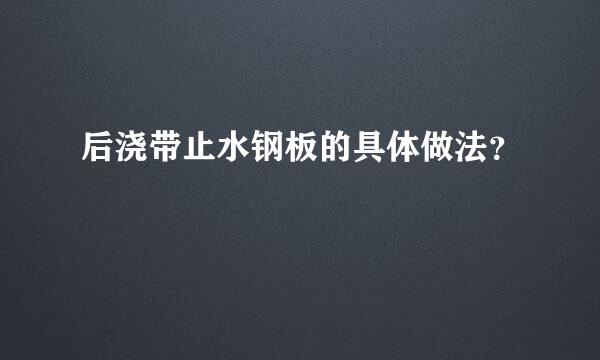 后浇带止水钢板的具体做法?